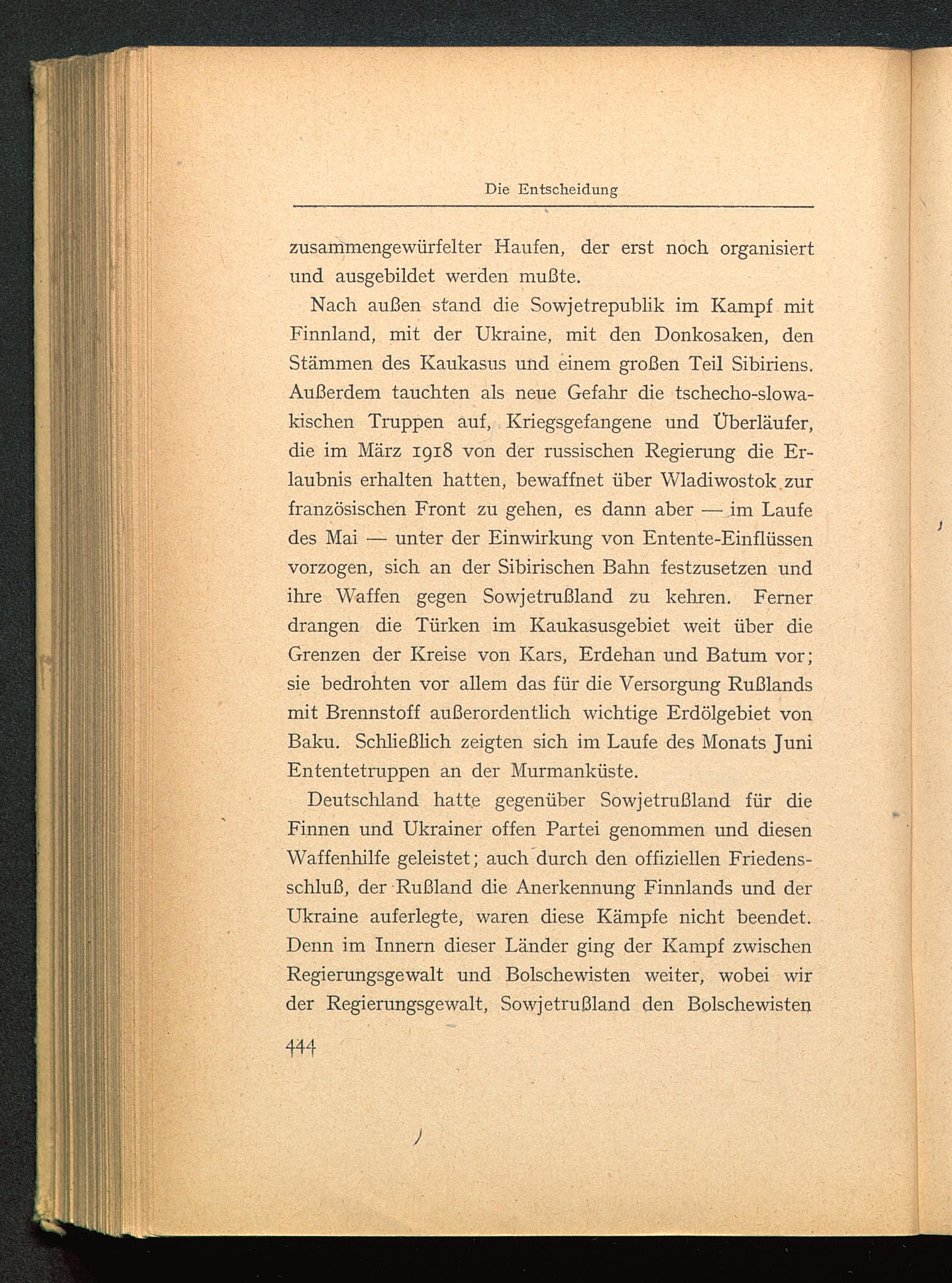 Die Entscheidung

zusammengewürfelter Haufen, der erst noch organisiert und ausgebildet werden mußte.

Nach außen stand die Sowjetrepublik im Kampf mit Finnland, mit der Ukraine, mit den Donkosaken, den Stämmen des Kaukasus und einem großen Teil Sibiriens. Außerdem tauchten als neue Gefahr die tschecho-slowakischen Truppen auf, Kriegsgefangene und Überläufer, die im März 1918 von der russischen Regierung die Erlaubnis erhalten hatten, bewaffnet über Wladiwostok zur französischen Front zu gehen, es dann aber — im Laufe des Mai — unter der Einwirkung von Entente-Einflüssen vorzogen, sich an der Sibirischen Bahn festzusetzen und ihre Waffen gegen Sowjetrußland zu kehren. Ferner drangen die Türken im Kaukasusgebiet weit über die Grenzen der Kreise von Kars, Erdehan und Batum vor; sie bedrohten vor allem das für die Versorgung Rußlands mit Brennstoff außerordentlich wichtige Erdölgebiet von Baku. Schließlich zeigten sich im Laufe des Monats Juni Ententetruppen an der Murmanküste.

Deutschland hatte gegenüber Sowjetrußland für die Finnen und Ukrainer offen Partei genommen und diesen Waffenhilfe geleistet; auch durch den offiziellen Friedensschluß, der Rußland die Anerkennung Finnlands und der Ukraine auferlegte, waren diese Kämpfe nicht beendet. Denn im Innern dieser Länder ging der Kampf zwischen Regierungsgewalt und Bolschewisten weiter, wobei wir der Regierungsgewalt, Sowjetrußland den Bolschewisten

444